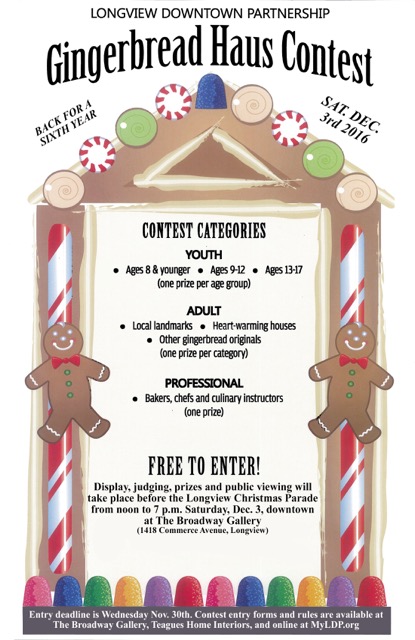 LONGVIEW DOWNTOWN PARTNERSHIP

Gingerbread Haus Contest

BACK FOR A SIXTH YEAR

SAT. DEC. 3rd 2016

CONTEST CATEGORIES

YOUTH

• Ages 8 & younger • Ages 9-12 • Ages 13-17
(one prize per age group)

ADULT

• Local landmarks • Heart-warming houses
• Other gingerbread originals
(one prize per category)

PROFESSIONAL

• Bakers, chefs and culinary instructors
(one prize)

FREE TO ENTER!

Display, judging, prizes and public viewing will take place before the Longview Christmas Parade from noon to 7 p.m. Saturday, Dec. 3, downtown at The Broadway Gallery
(1418 Commerce Avenue, Longview)

Entry deadline is Wednesday Nov. 30th. Contest entry forms and rules are available at The Broadway Gallery, Teagues Home Interiors, and online at MyLDP.org